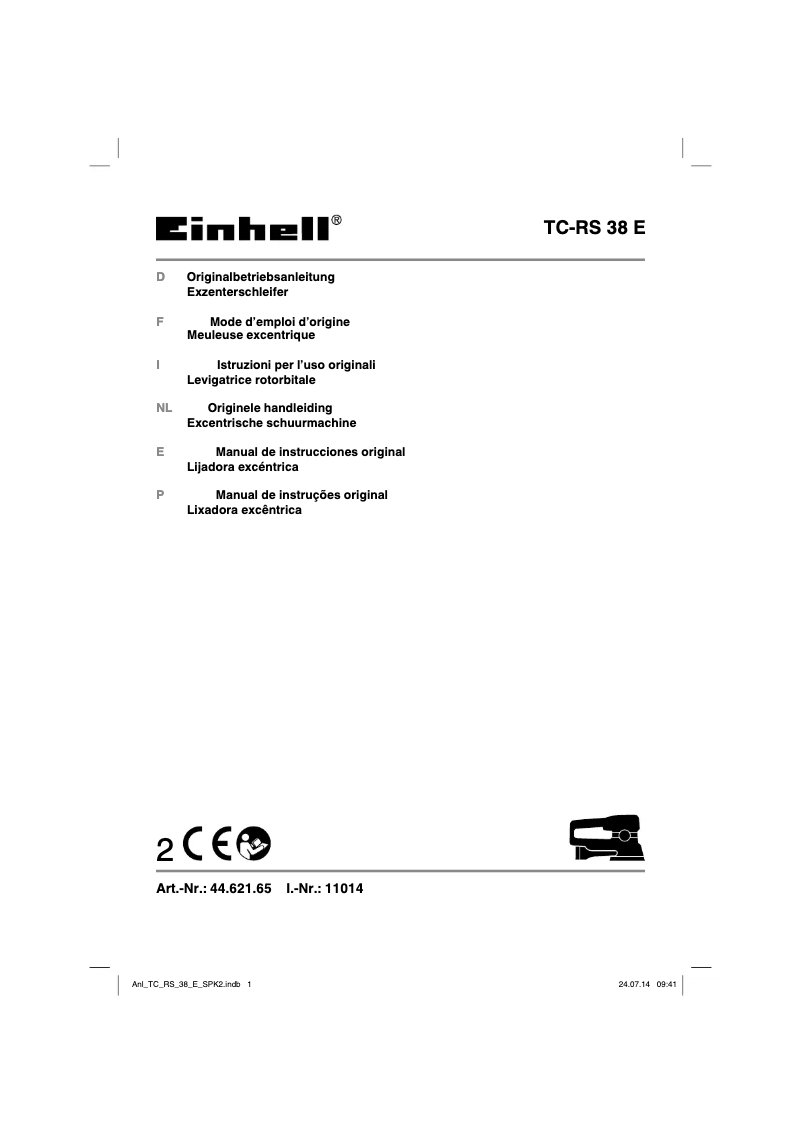 Einhell®

TC-RS 38 E

D Originalbetriebsanleitung
Exzenterschleifer

F Mode d'emploi d'origine
Meuleuse excentrique

I Istruzioni per l'uso originali
Levigatrice rotorbitale

NL Originele handleiding
Excentrische schuurmachine

E Manual de instrucciones original
Lijadora excéntrica

P Manual de instruções original
Lixadora excêntrica

2 CE

Art.-Nr.: 44.621.65 I.-Nr.: 11014

Anl_TC_RS_38_E_SPK2.indb 1

24.07.14 09:41